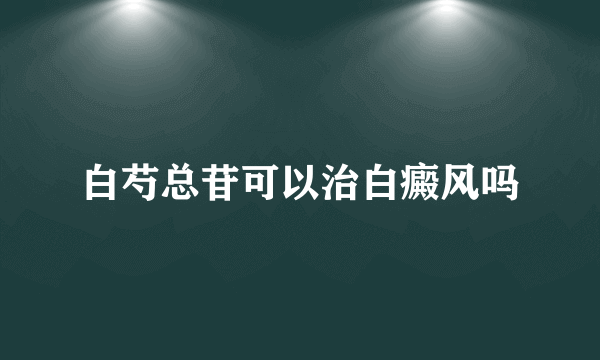 白芍总苷可以治白癜风吗